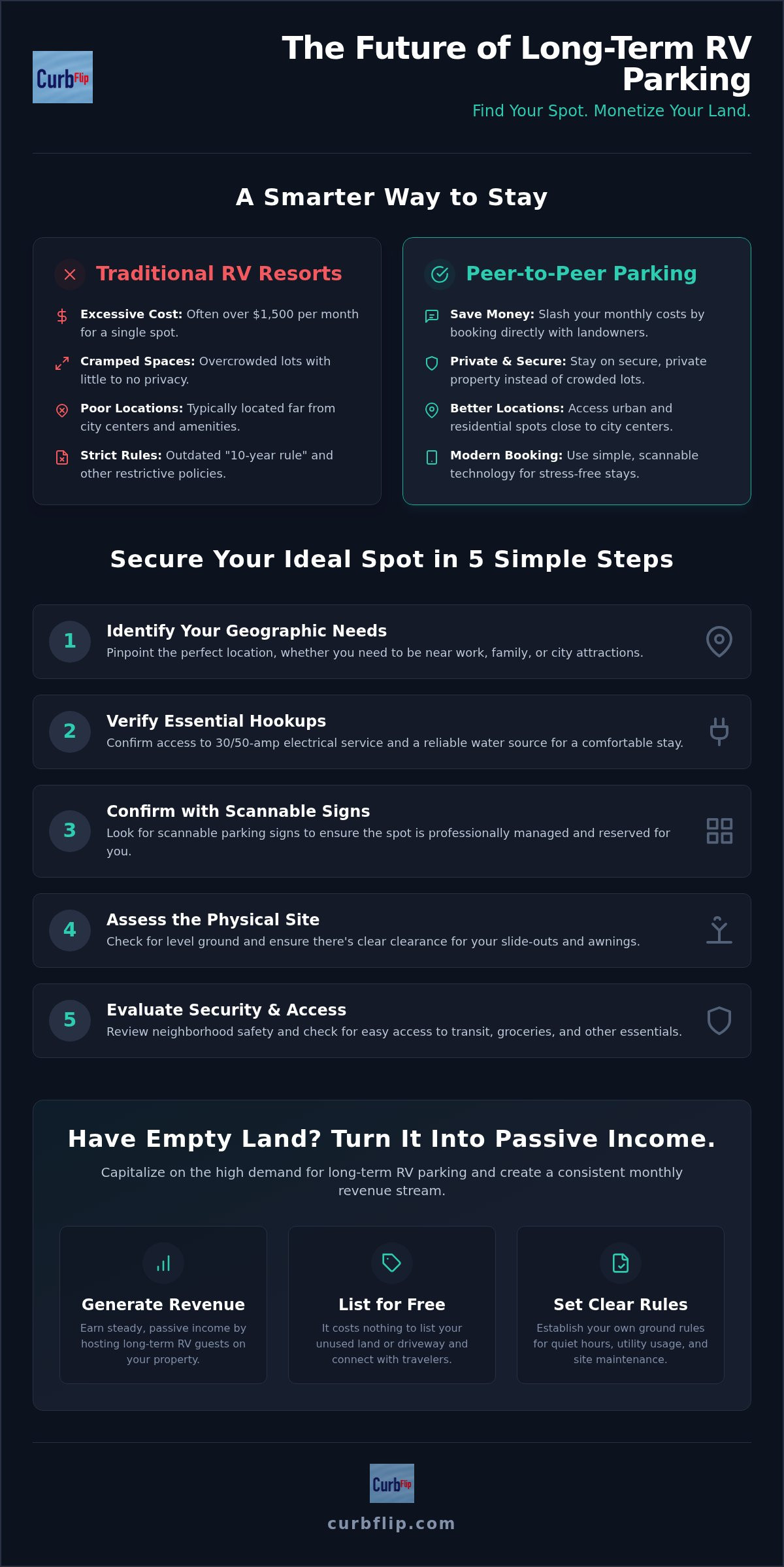 CurbFlip

The Future of Long-Term RV Parking

Find Your Spot. Monetize Your Land.

A Smarter Way to Stay

Traditional RV Resorts

Excessive Cost: Often over $1,500 per month for a single spot.

Cramped Spaces: Overcrowded lots with little to no privacy.

Poor Locations: Typically located far from city centers and amenities.

Strict Rules: Outdated "10-year rule" and other restrictive policies.

Peer-to-Peer Parking

Save Money: Slash your monthly costs by booking directly with landowners.

Private & Secure: Stay on secure, private property instead of crowded lots.

Better Locations: Access urban and residential spots close to city centers.

Modern Booking: Use simple, scannable technology for stress-free stays.

Secure Your Ideal Spot in 5 Simple Steps

1
Identify Your Geographic Needs
Pinpoint the perfect location, whether you need to be near work, family, or city attractions.

2
Verify Essential Hookups
Confirm access to 30/50-amp electrical service and a reliable water source for a comfortable stay.

3
Confirm with Scannable Signs
Look for scannable parking signs to ensure the spot is professionally managed and reserved for you.

4
Assess the Physical Site
Check for level ground and ensure there's clear clearance for your slide-outs and awnings.

5
Evaluate Security & Access
Review neighborhood safety and check for easy access to transit, groceries, and other essentials.

Have Empty Land? Turn It Into Passive Income.

Capitalize on the high demand for long-term RV parking and create a consistent monthly revenue stream.

Generate Revenue
Earn steady, passive income by hosting long-term RV guests on your property.

List for Free
It costs nothing to list your unused land or driveway and connect with travelers.

Set Clear Rules
Establish your own ground rules for quiet hours, utility usage, and site maintenance.

CurbFlip

curbflip.com